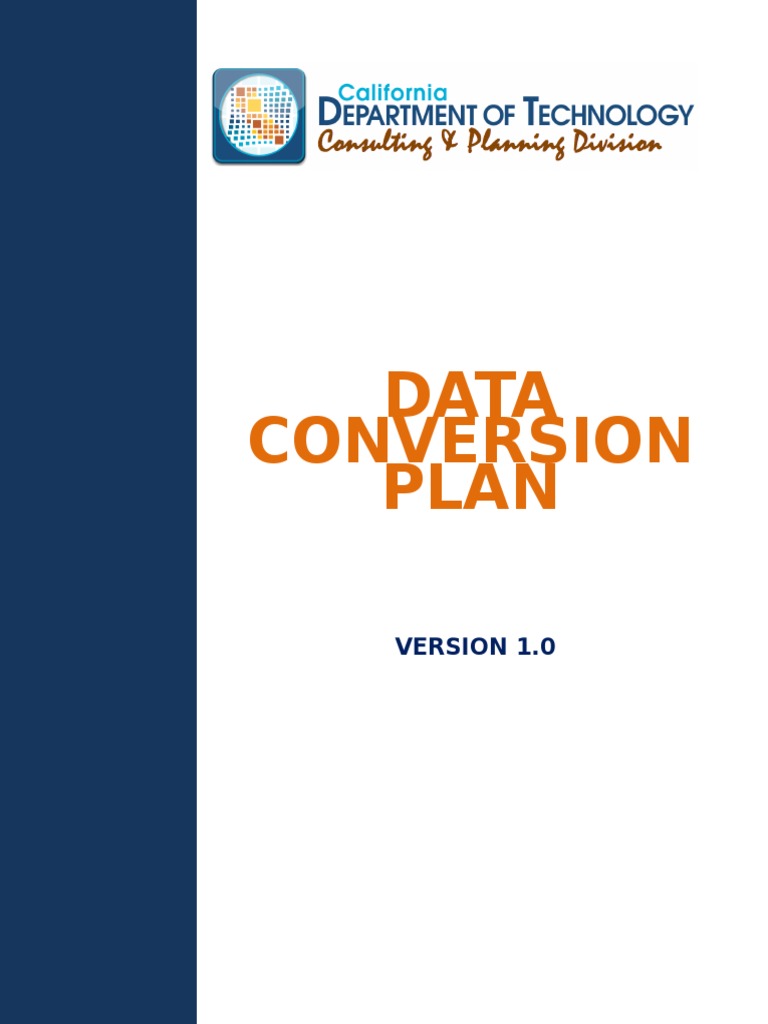 California
DEPARTMENT OF TECHNOLOGY
Consulting & Planning Division

DATA
CONVERSION
PLAN

VERSION 1.0